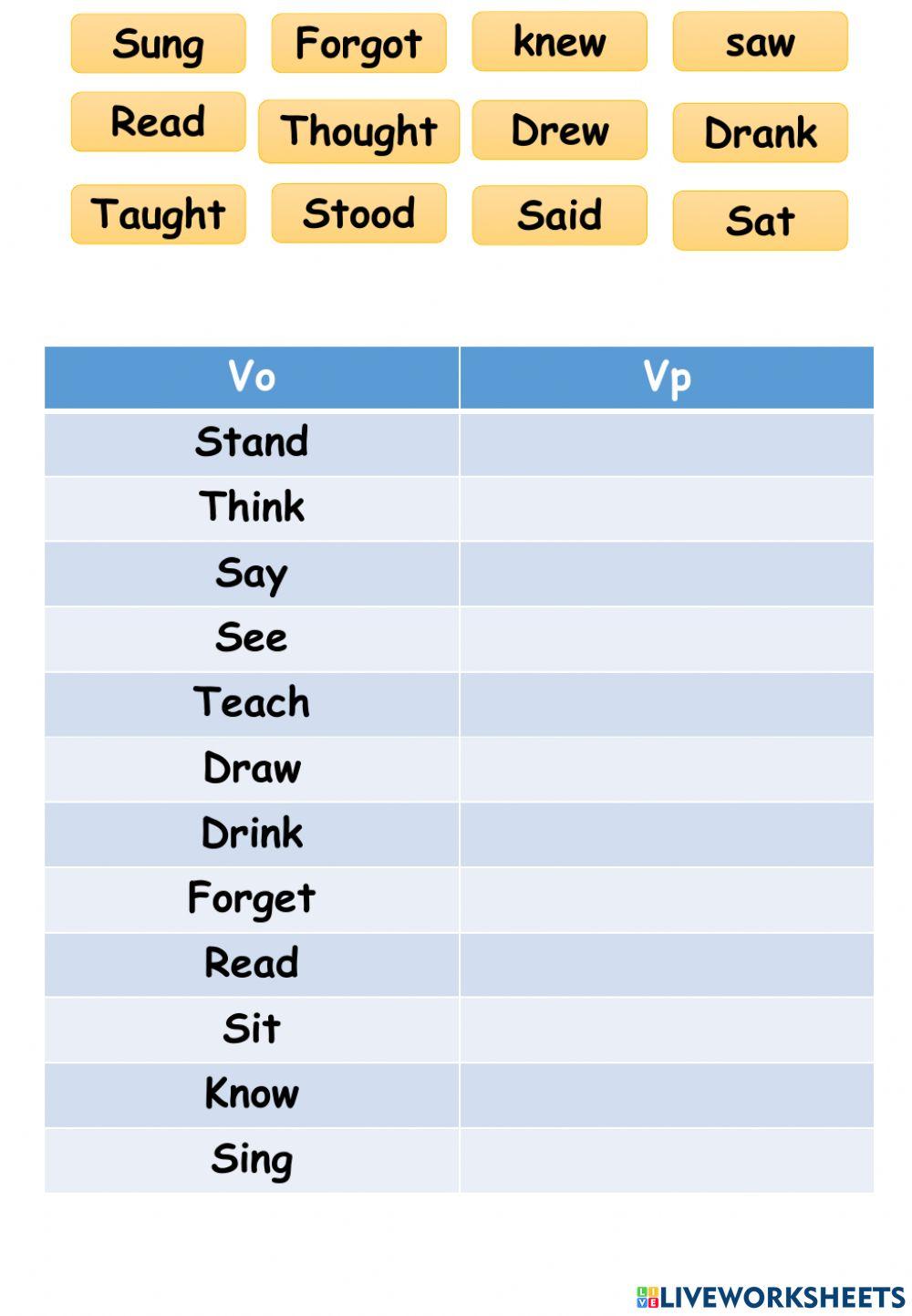 Sung Forgot knew saw
Read Thought Drew Drank
Taught Stood Said Sat

| Vo | Vp |
|---|---|
| Stand | |
| Think | |
| Say | |
| See | |
| Teach | |
| Draw | |
| Drink | |
| Forget | |
| Read | |
| Sit | |
| Know | |
| Sing | |

LIVEWORKSHEETS